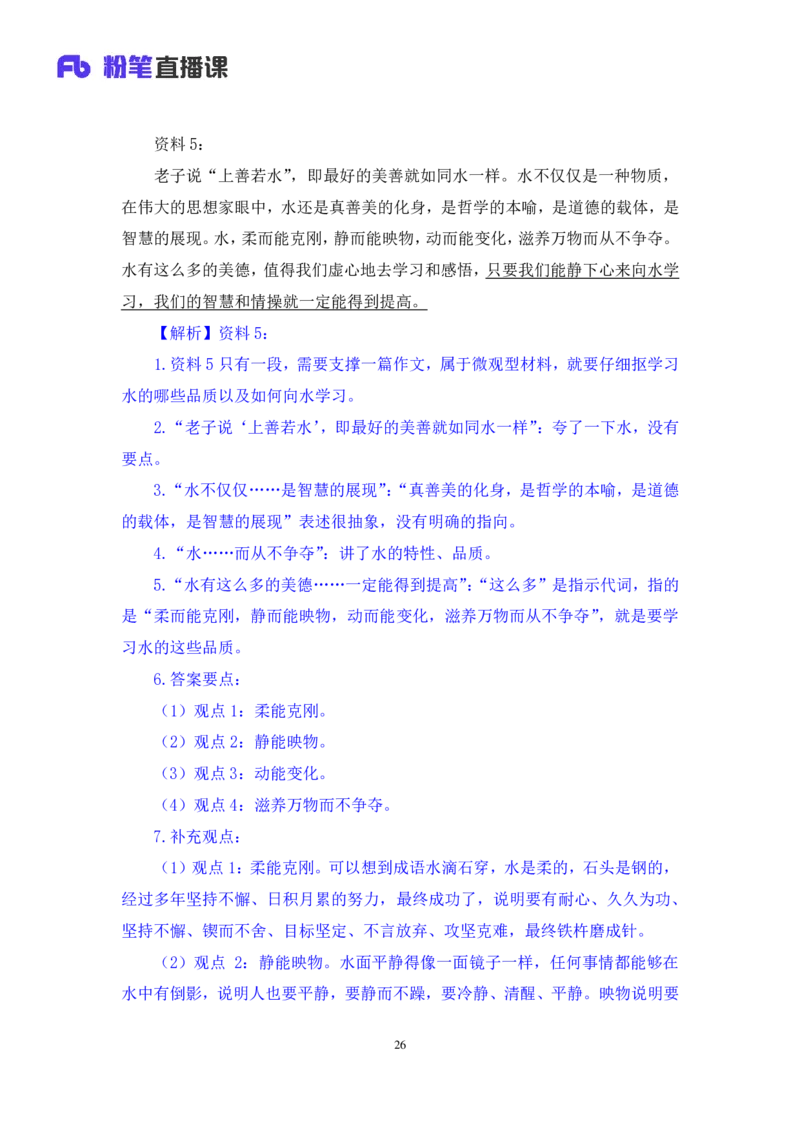 Fb 粉笔直播课

资料 5：

老子说“上善若水”，即最好的美善就如同水一样。水不仅仅是一种物质，在伟大的思想家眼中，水还是真善美的化身，是哲学的本喻，是道德的载体，是智慧的展现。水，柔而能克刚，静而能映物，动而能变化，滋养万物而从不争夺。水有这么多的美德，值得我们虚心地去学习和感悟，只要我们能静下心来向水学习，我们的智慧和情操就一定能得到提高。

【解析】资料 5：

1.资料 5 只有一段，需要支撑一篇作文，属于微观型材料，就要仔细抠学习水的哪些品质以及如何向水学习。

2.“老子说‘上善若水’，即最好的美善就如同水一样”：夸了一下水，没有要点。

3.“水不仅仅……是智慧的展现”：“真善美的化身，是哲学的本喻，是道德的载体，是智慧的展现”表述很抽象，没有明确的指向。

4.“水……而从不争夺”：讲了水的特性、品质。

5.“水有这么多的美德……一定能得到提高”：“这么多”是指示代词，指的是“柔而能克刚，静而能映物，动而能变化，滋养万物而从不争夺”，就是要学习水的这些品质。

6.答案要点：

（1）观点 1：柔能克刚。

（2）观点 2：静能映物。

（3）观点 3：动能变化。

（4）观点 4：滋养万物而不争夺。

7.补充观点：

（1）观点 1：柔能克刚。可以想到成语水滴石穿，水是柔的，石头是钢的，经过多年坚持不懈、日积月累的努力，最终成功了，说明要有耐心、久久为功、坚持不懈、锲而不舍、目标坚定、不言放弃、攻坚克难，最终铁杵磨成针。

（2）观点 2：静能映物。水面平静得像一面镜子一样，任何事情都能够在水中有倒影，说明人也要平静，要静而不躁，要冷静、清醒、平静。映物说明要

26